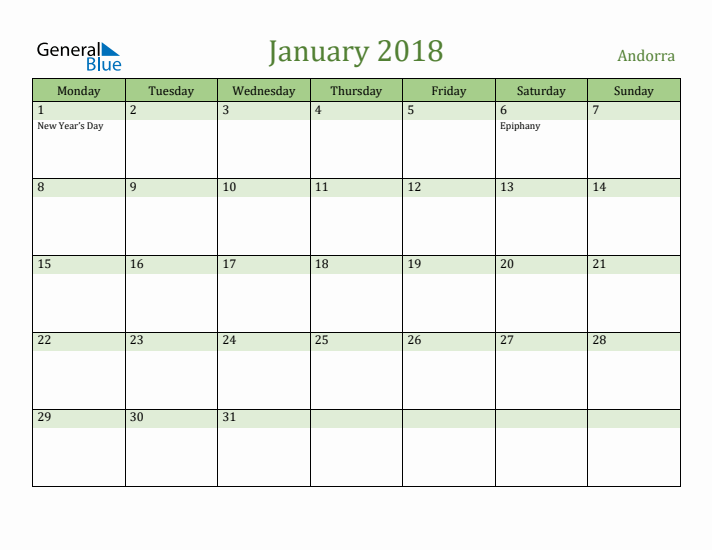 General Blue

January 2018

Andorra

| Monday | Tuesday | Wednesday | Thursday | Friday | Saturday | Sunday |
|---|---|---|---|---|---|---|
| 1 New Year's Day | 2 | 3 | 4 | 5 | 6 Epiphany | 7 |
| 8 | 9 | 10 | 11 | 12 | 13 | 14 |
| 15 | 16 | 17 | 18 | 19 | 20 | 21 |
| 22 | 23 | 24 | 25 | 26 | 27 | 28 |
| 29 | 30 | 31 | | | | |